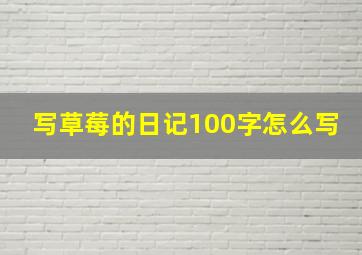 写草莓的日记100字怎么写